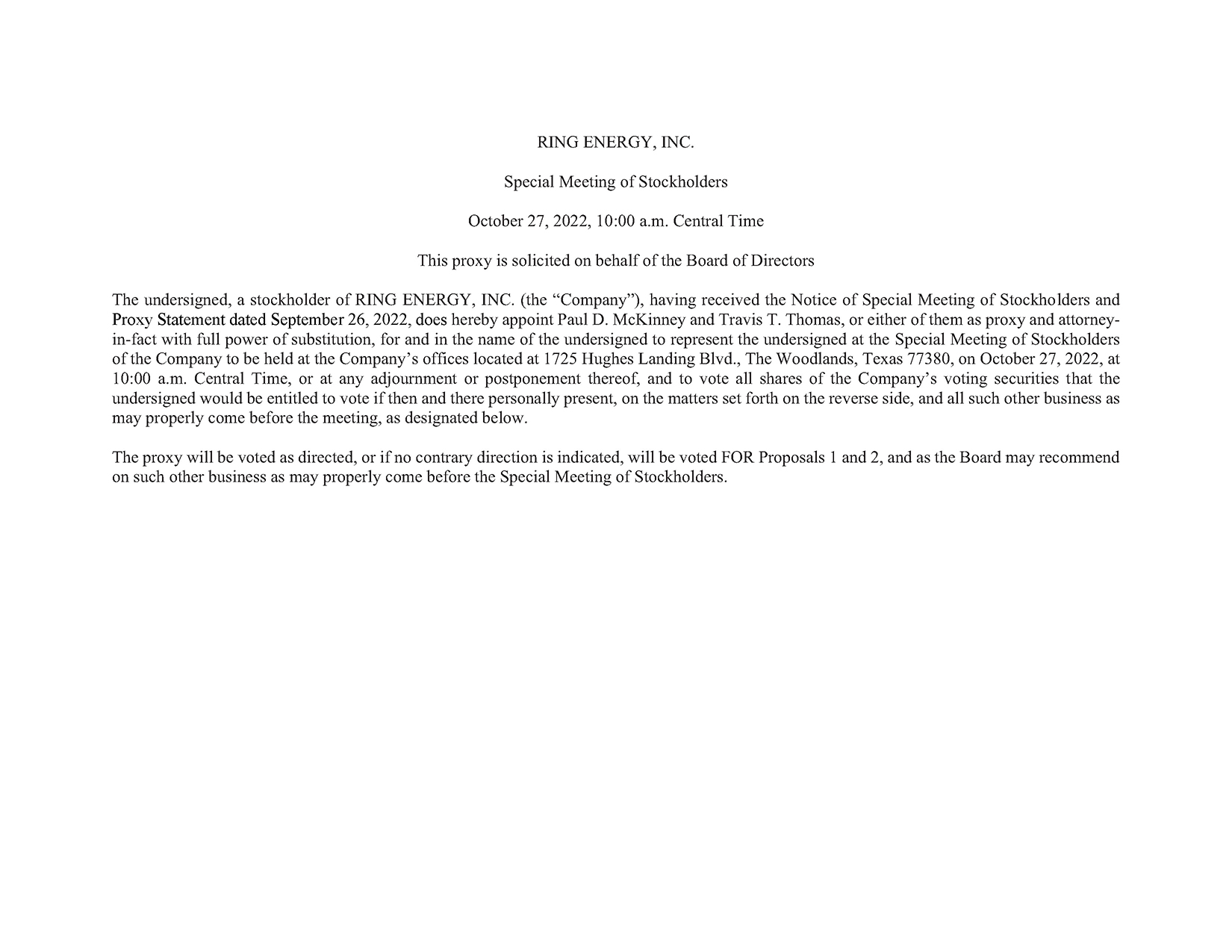 RING ENERGY, INC.

Special Meeting of Stockholders

October 27, 2022, 10:00 a.m. Central Time

This proxy is solicited on behalf of the Board of Directors

The undersigned, a stockholder of RING ENERGY, INC. (the “Company”), having received the Notice of Special Meeting of Stockholders and Proxy Statement dated September 26, 2022, does hereby appoint Paul D. McKinney and Travis T. Thomas, or either of them as proxy and attorney-in-fact with full power of substitution, for and in the name of the undersigned to represent the undersigned at the Special Meeting of Stockholders of the Company to be held at the Company’s offices located at 1725 Hughes Landing Blvd., The Woodlands, Texas 77380, on October 27, 2022, at 10:00 a.m. Central Time, or at any adjournment or postponement thereof, and to vote all shares of the Company’s voting securities that the undersigned would be entitled to vote if then and there personally present, on the matters set forth on the reverse side, and all such other business as may properly come before the meeting, as designated below.

The proxy will be voted as directed, or if no contrary direction is indicated, will be voted FOR Proposals 1 and 2, and as the Board may recommend on such other business as may properly come before the Special Meeting of Stockholders.